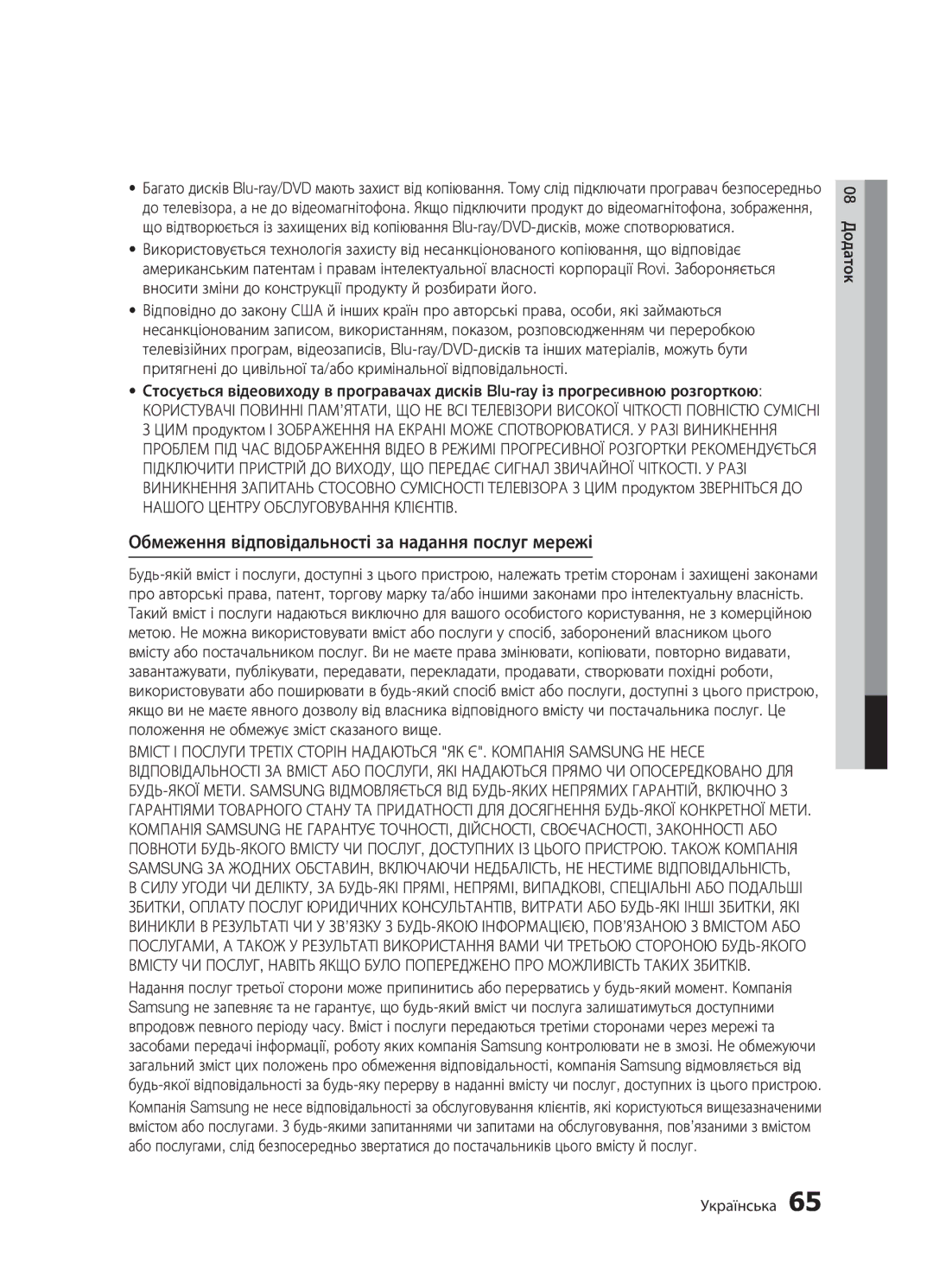 • Багато дисків Blu-ray/DVD мають захист від копіювання. Тому слід підключати програвач безпосередньо до телевізора, а не до відеомагнітофона. Якщо підключити продукт до відеомагнітофона, зображення, що відтворюється із захищених від копіювання Blu-ray/DVD-дисків, може спотворюватися.

• Використовується технологія захисту від несанкціонованого копіювання, що відповідає американським патентам і правам інтелектуальної власності корпорації Rovi. Забороняється вносити зміни до конструкції продукту й розбирати його.

• Відповідно до закону США й інших країн про авторські права, особи, які займаються несанкціонованим записом, використанням, показом, розповсюдженням чи переробкою телевізійних програм, відеозаписів, Blu-ray/DVD-дисків та інших матеріалів, можуть бути притягнені до цивільної та/або кримінальної відповідальності.

• Стосується відеовиходу в програвачах дисків Blu-ray із прогресивною розгорткою: КОРИСТУВАЧІ ПОВИННІ ПАМ'ЯТАТИ, ЩО НЕ ВСІ ТЕЛЕВІЗОРИ ВИСОКОЇ ЧІТКОСТІ ПОВНІСТЮ СУМІСНІ З ЦИМ продуктом І ЗОБРАЖЕННЯ НА ЕКРАНІ МОЖЕ СПОТВОРЮВАТИСЯ. У РАЗІ ВИНИКНЕННЯ ПРОБЛЕМ ПІД ЧАС ВІДОБРАЖЕННЯ ВІДЕО В РЕЖИМІ ПРОГРЕСИВНОЇ РОЗГОРТКИ РЕКОМЕНДУЄТЬСЯ ПІДКЛЮЧИТИ ПРИСТРІЙ ДО ВИХОДУ, ЩО ПЕРЕДАЄ СИГНАЛ ЗВИЧАЙНОЇ ЧІТКОСТІ. У РАЗІ ВИНИКНЕННЯ ЗАПИТАНЬ СТОСОВНО СУМІСНОСТІ ТЕЛЕВІЗОРА З ЦИМ продуктом ЗВЕРНІТЬСЯ ДО НАШОГО ЦЕНТРУ ОБСЛУГОВУВАННЯ КЛІЄНТІВ.

Обмеження відповідальності за надання послуг мережі

Будь-який вміст і послуги, доступні з цього пристрою, належать третім сторонам і захищені законами про авторські права, патент, торгову марку та/або іншими законами про інтелектуальну власність. Такий вміст і послуги надаються виключно для вашого особистого користування, не з комерційною метою. Не можна використовувати вміст або послуги у спосіб, заборонений власником цього вмісту або постачальником послуг. Ви не маєте права змінювати, копіювати, повторно видавати, завантажувати, публікувати, передавати, перекладати, продавати, створювати похідні роботи, використовувати або поширювати в будь-який спосіб вміст або послуги, доступні з цього пристрою, якщо ви не маєте явного дозволу від власника відповідного вмісту чи постачальника послуг. Це положення не обмежує зміст сказаного вище.

ВМІСТ І ПОСЛУГИ ТРЕТІХ СТОРІН НАДАЮТЬСЯ "ЯК Є". КОМПАНІЯ SAMSUNG НЕ НЕСЕ ВІДПОВІДАЛЬНОСТІ ЗА ВМІСТ АБО ПОСЛУГИ, ЯКІ НАДАЮТЬСЯ ПРЯМО ЧИ ОПОСЕРЕДКОВАНО ДЛЯ БУДЬ-ЯКОЇ МЕТИ. SAMSUNG ВІДМОВЛЯЄТЬСЯ ВІД БУДЬ-ЯКИХ НЕПРЯМИХ ГАРАНТІЙ, ВКЛЮЧНО З ГАРАНТІЯМИ ТОВАРНОГО СТАНУ ТА ПРИДАТНОСТІ ДЛЯ ДОСЯГНЕННЯ БУДЬ-ЯКОЇ КОНКРЕТНОЇ МЕТИ. КОМПАНІЯ SAMSUNG НЕ ГАРАНТУЄ ТОЧНОСТІ, ДІЙСНОСТІ, СВОЄЧАСНОСТІ, ЗАКОННОСТІ АБО ПОВНОТИ БУДЬ-ЯКОГО ВМІСТУ ЧИ ПОСЛУГ, ДОСТУПНИХ ІЗ ЦЬОГО ПРИСТРОЮ. ТАКОЖ КОМПАНІЯ SAMSUNG ЗА ЖОДНИХ ОБСТАВИН, ВКЛЮЧАЮЧИ НЕДБАЛІСТЬ, НЕ НЕСТИМЕ ВІДПОВІДАЛЬНІСТЬ, В СИЛУ УГОДИ ЧИ ДЕЛІКТУ, ЗА БУДЬ-ЯКІ ПРЯМІ, НЕПРЯМІ, ВИПАДКОВІ, СПЕЦІАЛЬНІ АБО ПОДАЛЬШІ ЗБИТКИ, ОПЛАТУ ПОСЛУГ ЮРИДИЧНИХ КОНСУЛЬТАНТІВ, ВИТРАТИ АБО БУДЬ-ЯКІ ІНШІ ЗБИТКИ, ЯКІ ВИНИКЛИ В РЕЗУЛЬТАТІ ЧИ У ЗВ'ЯЗКУ З БУДЬ-ЯКОЮ ІНФОРМАЦІЄЮ, ПОВ'ЯЗАНОЮ З ВМІСТОМ АБО ПОСЛУГАМИ, А ТАКОЖ У РЕЗУЛЬТАТІ ВИКОРИСТАННЯ ВАМИ ЧИ ТРЕТЬОЮ СТОРОНОЮ БУДЬ-ЯКОГО ВМІСТУ ЧИ ПОСЛУГ, НАВІТЬ ЯКЩО БУЛО ПОПЕРЕДЖЕНО ПРО МОЖЛИВІСТЬ ТАКИХ ЗБИТКІВ.

Надання послуг третьої сторони може припинитись або перерватись у будь-який момент. Компанія Samsung не запевняє та не гарантує, що будь-який вміст чи послуга залишатимуться доступними впродовж певного періоду часу. Вміст і послуги передаються третіми сторонами через мережі та засобами передачі інформації, роботу яких компанія Samsung контролювати не в змозі. Не обмежуючи загальний зміст цих положень про обмеження відповідальності, компанія Samsung відмовляється від будь-якої відповідальності за будь-яку перерву в наданні вмісту чи послуг, доступних із цього пристрою.

Компанія Samsung не несе відповідальності за обслуговування клієнтів, які користуються вищезазначеними вмістом або послугами. З будь-якими запитаннями чи запитами на обслуговування, пов'язаними з вмістом або послугами, слід безпосередньо звертатися до постачальників цього вмісту й послуг.

08 Додаток

Українська 65